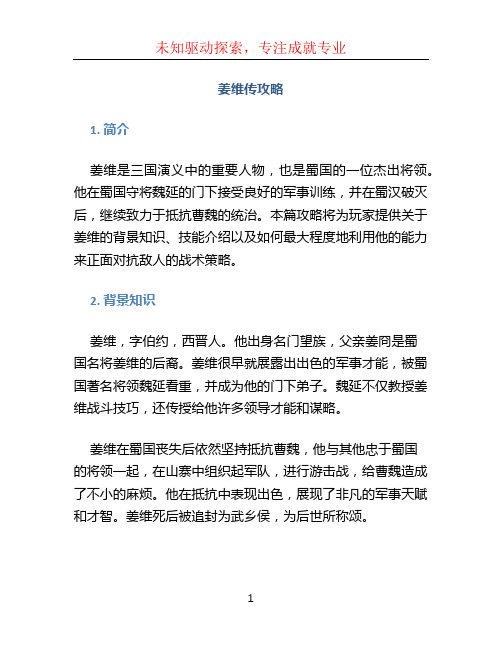 未知驱动探索，专注成就专业

姜维传攻略

1. 简介

姜维是三国演义中的重要人物，也是蜀国的一位杰出将领。他在蜀国守将魏延的门下接受良好的军事训练，并在蜀汉破灭后，继续致力于抵抗曹魏的统治。本篇攻略将为玩家提供关于姜维的背景知识、技能介绍以及如何最大程度地利用他的能力来正面对抗敌人的战术策略。

2. 背景知识

姜维，字伯约，西晋人。他出身名门望族，父亲姜冏是蜀国名将姜维的后裔。姜维很早就展露出出色的军事才能，被蜀国著名将领魏延看重，并成为他的门下弟子。魏延不仅教授姜维战斗技巧，还传授给他许多领导才能和谋略。

姜维在蜀国丧失后依然坚持抵抗曹魏，他与其他忠于蜀国的将领一起，在山寨中组织起军队，进行游击战，给曹魏造成了不小的麻烦。他在抵抗中表现出色，展现了非凡的军事天赋和才智。姜维死后被追封为武乡侯，为后世所称颂。

1